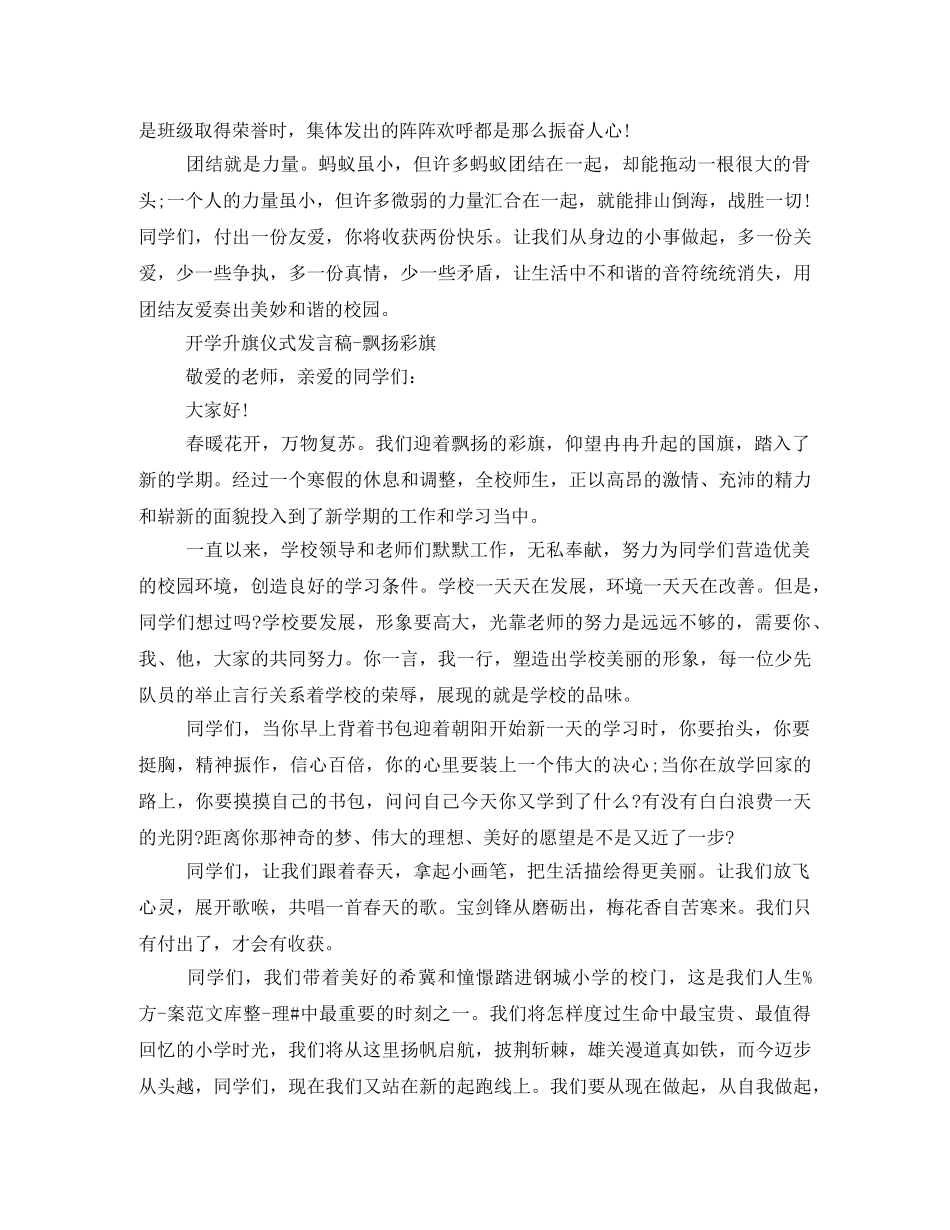 是班级取得荣誉时，集体发出的阵阵欢呼都是那么振奋人心!

团结就是力量。蚂蚁虽小，但许多蚂蚁团结在一起，却能拖动一根很大的骨头;一个人的力量虽小，但许多微弱的力量汇合在一起，就能排山倒海，战胜一切!同学们，付出一份友爱，你将收获两份快乐。让我们从身边的小事做起，多一份关爱，少一些争执，多一份真情，少一些矛盾，让生活中不和谐的音符统统消失，用团结友爱奏出美妙和谐的校园。

开学升旗仪式发言稿-飘扬彩旗

敬爱的老师，亲爱的同学们:

大家好!

春暖花开，万物复苏。我们迎着飘扬的彩旗，仰望冉冉升起的国旗，踏入了新的学期。经过一个寒假的休息和调整，全校师生，正以高昂的激情、充沛的精力和崭新的面貌投入到了新学期的工作和学习当中。

一直以来，学校领导和老师们默默工作，无私奉献，努力为同学们营造优美的校园环境，创造良好的学习条件。学校一天天在发展，环境一天天在改善。但是，同学们想过吗?学校要发展，形象要高大，光靠老师的努力是远远不够的，需要你、我、他，大家的共同努力。你一言，我一行，塑造出学校美丽的形象，每一位少先队员的举止言行关系着学校的荣辱，展现的就是学校的品味。

同学们，当你早上背着书包迎着朝阳开始新一天的学习时，你要抬头，你要挺胸，精神振作，信心百倍，你的心里要装上一个伟大的决心;当你在放学回家的路上，你要摸摸自己的书包，问问自己今天你又学到了什么?有没有白白浪费一天的光阴?距离你那神奇的梦、伟大的理想、美好的愿望是不是又近了一步?

同学们，让我们跟着春天，拿起小画笔，把生活描绘得更美丽。让我们放飞心灵，展开歌喉，共唱一首春天的歌。宝剑锋从磨砺出，梅花香自苦寒来。我们只有付出了，才会有收获。

同学们，我们带着美好的希冀和憧憬踏进钢城小学的校门，这是我们人生%方-案范文库整-理#中最重要的时刻之一。我们将怎样度过生命中最宝贵、最值得回忆的小学时光，我们将从这里扬帆启航，披荆斩棘，雄关漫道真如铁，而今迈步从头越，同学们，现在我们又站在新的起跑线上。我们要从现在做起，从自我做起，